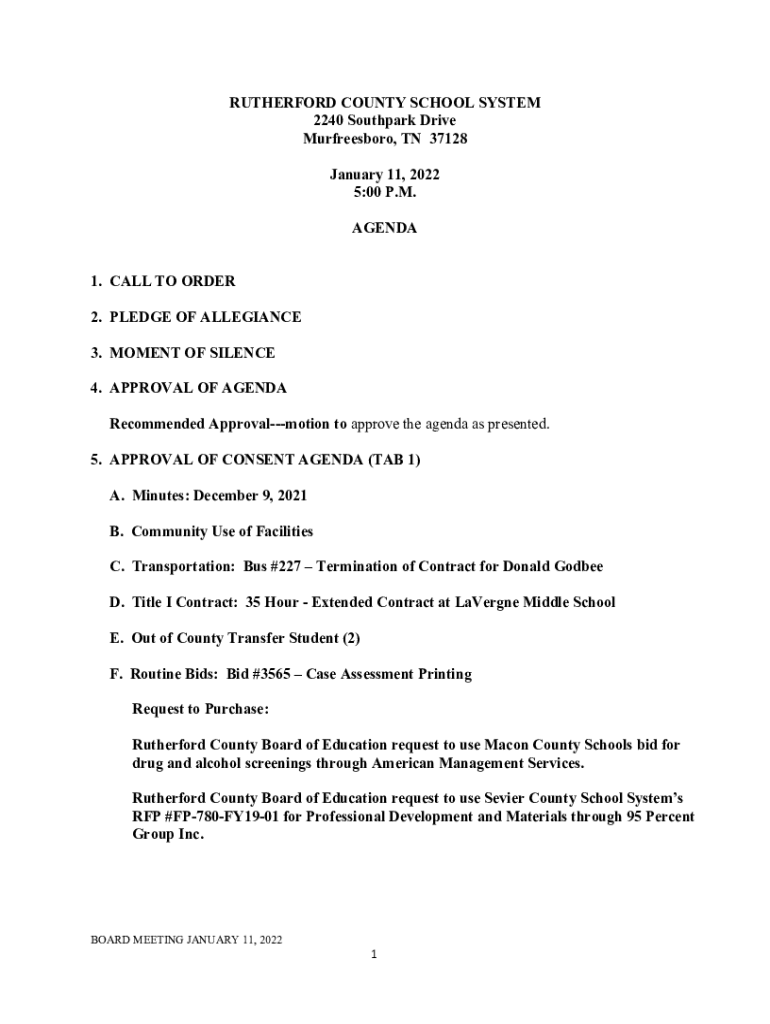 RUTHERFORD COUNTY SCHOOL SYSTEM
2240 Southpark Drive
Murfreesboro, TN 37128

January 11, 2022
5:00 P.M.

AGENDA

1. CALL TO ORDER

2. PLEDGE OF ALLEGIANCE

3. MOMENT OF SILENCE

4. APPROVAL OF AGENDA

Recommended Approval---motion to approve the agenda as presented.

5. APPROVAL OF CONSENT AGENDA (TAB 1)

A. Minutes: December 9, 2021

B. Community Use of Facilities

C. Transportation: Bus #227 – Termination of Contract for Donald Godbee

D. Title I Contract: 35 Hour - Extended Contract at LaVergne Middle School

E. Out of County Transfer Student (2)

F. Routine Bids: Bid #3565 – Case Assessment Printing

Request to Purchase:

Rutherford County Board of Education request to use Macon County Schools bid for drug and alcohol screenings through American Management Services.

Rutherford County Board of Education request to use Sevier County School System's RFP #FP-780-FY19-01 for Professional Development and Materials through 95 Percent Group Inc.

BOARD MEETING JANUARY 11, 2022

1